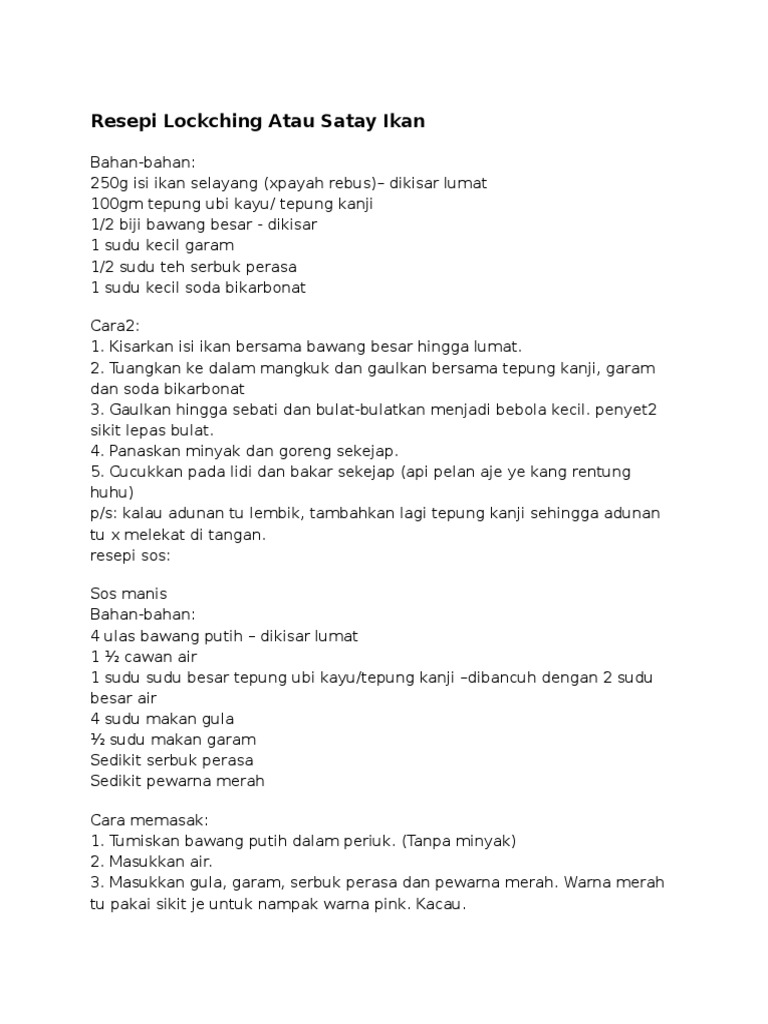 Resepi Lockching Atau Satay Ikan

Bahan-bahan:
250g isi ikan selayang (xpayah rebus)– dikisar lumat
100gm tepung ubi kayu/ tepung kanji
1/2 biji bawang besar - dikisar
1 sudu kecil garam
1/2 sudu teh serbuk perasa
1 sudu kecil soda bikarbonat

Cara2:
1. Kisarkan isi ikan bersama bawang besar hingga lumat.
2. Tuangkan ke dalam mangkuk dan gaulkan bersama tepung kanji, garam dan soda bikarbonat
3. Gaulkan hingga sebati dan bulat-bulatkan menjadi bebola kecil. penyet2 sikit lepas bulat.
4. Panaskan minyak dan goreng sekejap.
5. Cucukkan pada lidi dan bakar sekejap (api pelan aje ye kang rentung huhu)
p/s: kalau adunan tu lembik, tambahkan lagi tepung kanji sehingga adunan tu x melekat di tangan.
resepi sos:

Sos manis
Bahan-bahan:
4 ulas bawang putih – dikisar lumat
1 ½ cawan air
1 sudu sudu besar tepung ubi kayu/tepung kanji –dibancuh dengan 2 sudu besar air
4 sudu makan gula
½ sudu makan garam
Sedikit serbuk perasa
Sedikit pewarna merah

Cara memasak:
1. Tumiskan bawang putih dalam periuk. (Tanpa minyak)
2. Masukkan air.
3. Masukkan gula, garam, serbuk perasa dan pewarna merah. Warna merah tu pakai sikit je untuk nampak warna pink. Kacau.